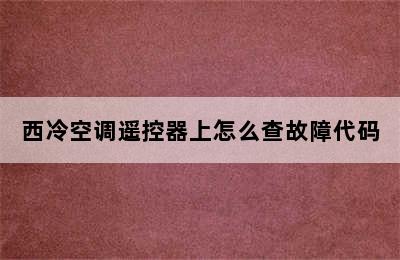 西冷空调遥控器上怎么查故障代码